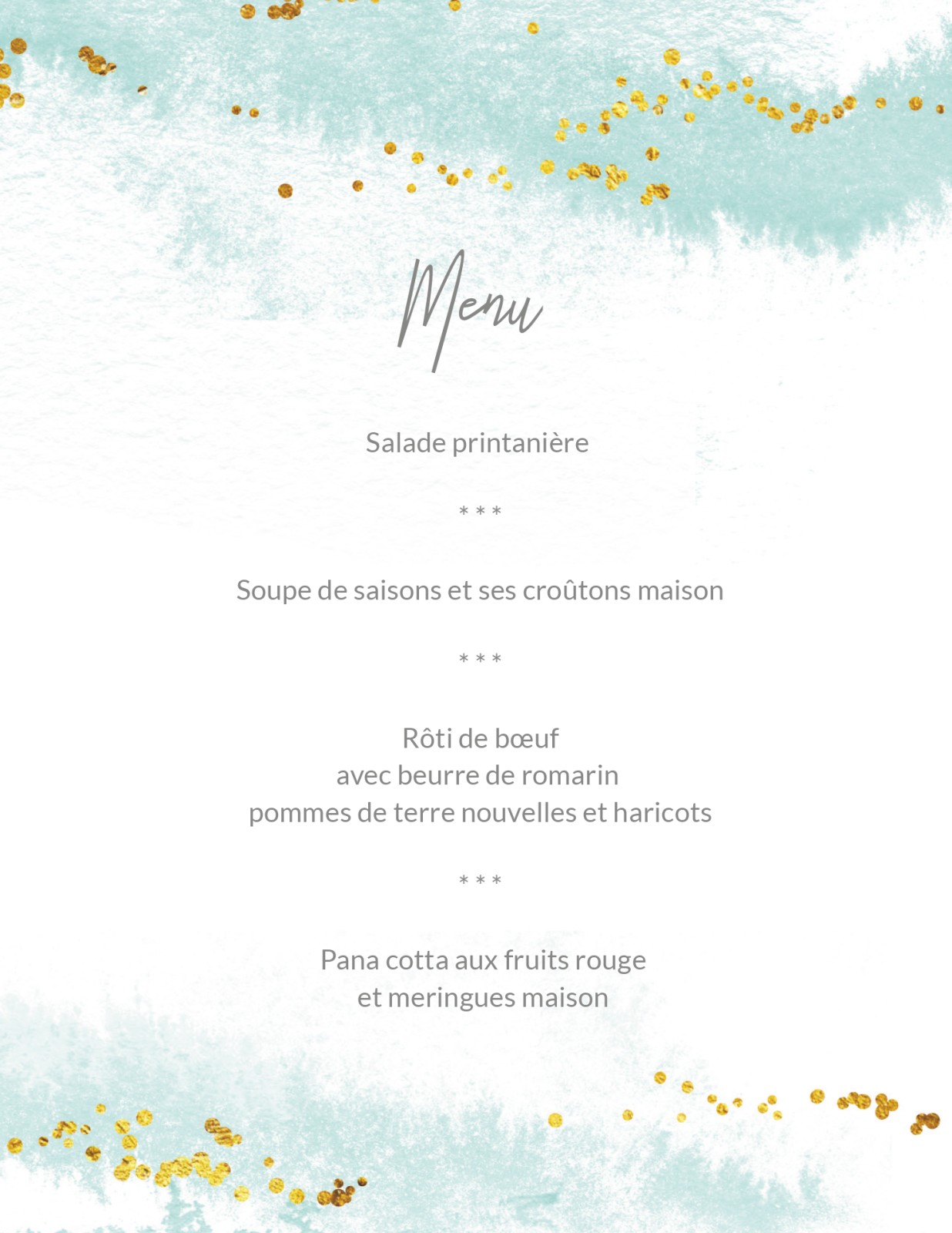 Menu

Salade printanière

* * *

Soupe de saisons et ses croûtons maison

* * *

Rôti de bœuf
avec beurre de romarin
pommes de terre nouvelles et haricots

* * *

Pana cotta aux fruits rouge
et meringues maison